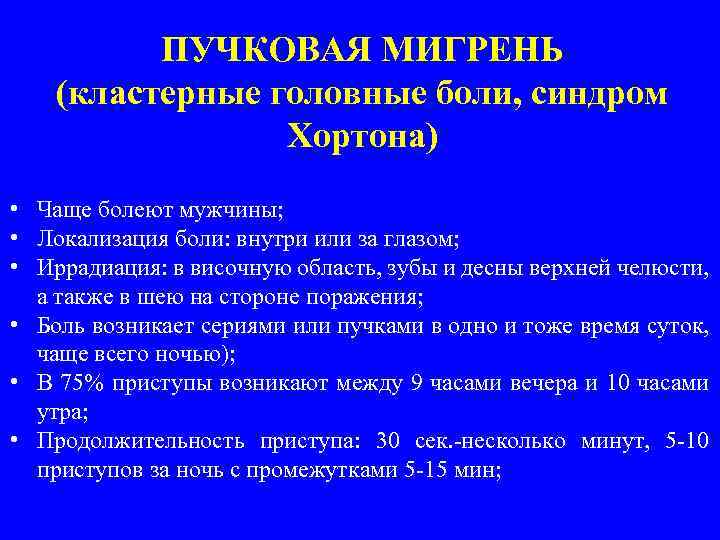 ПУЧКОВАЯ МИГРЕНЬ
(кластерные головные боли, синдром Хортона)

• Чаще болеют мужчины;
• Локализация боли: внутри или за глазом;
• Иррадиация: в височную область, зубы и десны верхней челюсти, а также в шею на стороне поражения;
• Боль возникает сериями или пучками в одно и тоже время суток, чаще всего ночью);
• В 75% приступы возникают между 9 часами вечера и 10 часами утра;
• Продолжительность приступа: 30 сек.-несколько минут, 5-10 приступов за ночь с промежутками 5-15 мин;